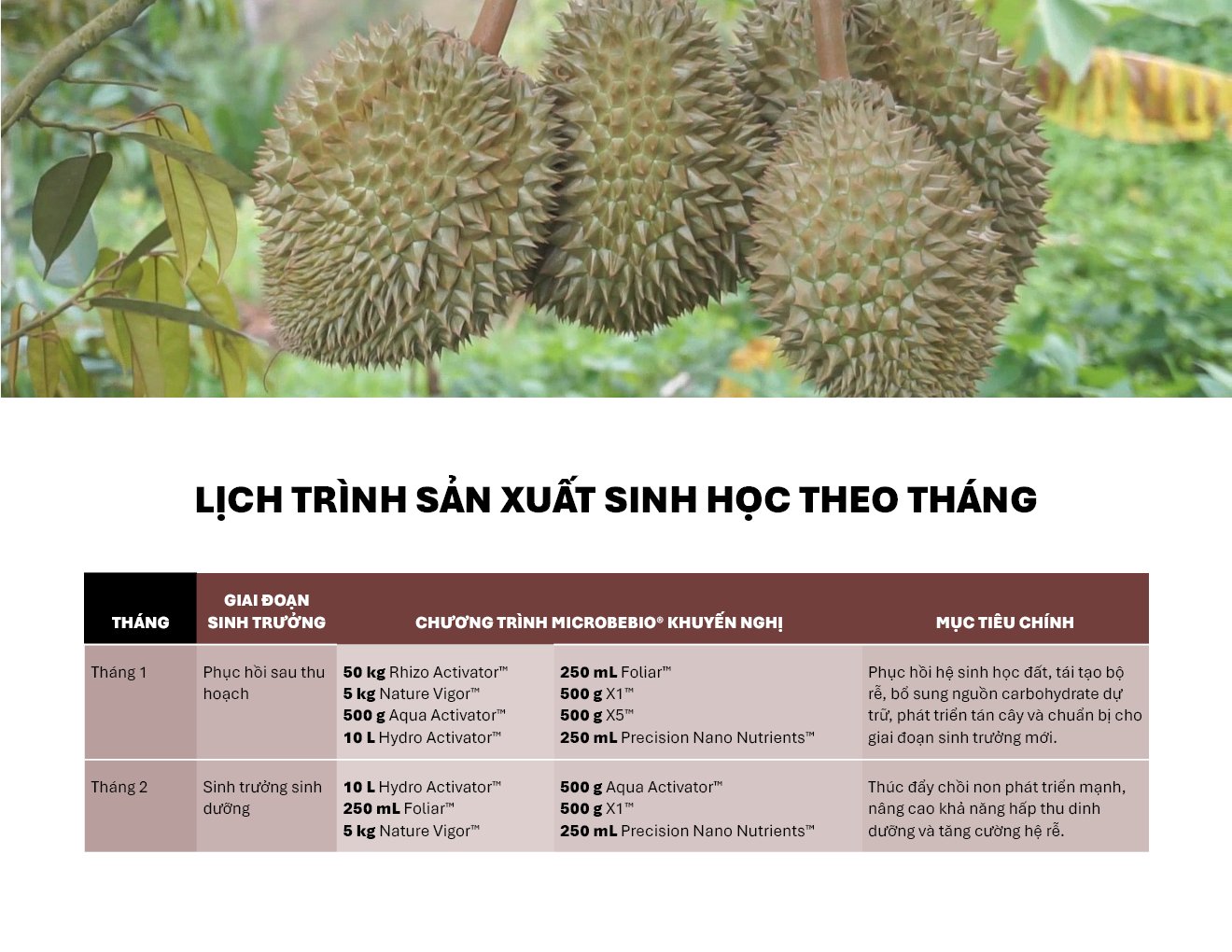 LỊCH TRÌNH SẢN XUẤT SINH HỌC THEO THÁNG

| THÁNG | GIAI ĐOẠN SINH TRƯỞNG | CHƯƠNG TRÌNH MICROBEBIO® KHUYẾN NGHỊ | | MỤC TIÊU CHÍNH |
|---|---|---|---|---|
| Tháng 1 | Phục hồi sau thu hoạch | 50 kg Rhizo Activator™ 5 kg Nature Vigor™ 500 g Aqua Activator™ 10 L Hydro Activator™ | 250 mL Foliar™ 500 g X1™ 500 g X5™ 250 mL Precision Nano Nutrients™ | Phục hồi hệ sinh học đất, tái tạo bộ rễ, bổ sung nguồn carbohydrate dự trữ, phát triển tán cây và chuẩn bị cho giai đoạn sinh trưởng mới. |
| Tháng 2 | Sinh trưởng sinh dưỡng | 10 L Hydro Activator™ 250 mL Foliar™ 5 kg Nature Vigor™ | 500 g Aqua Activator™ 500 g X1™ 250 mL Precision Nano Nutrients™ | Thúc đẩy chồi non phát triển mạnh, nâng cao khả năng hấp thu dinh dưỡng và tăng cường hệ rễ. |